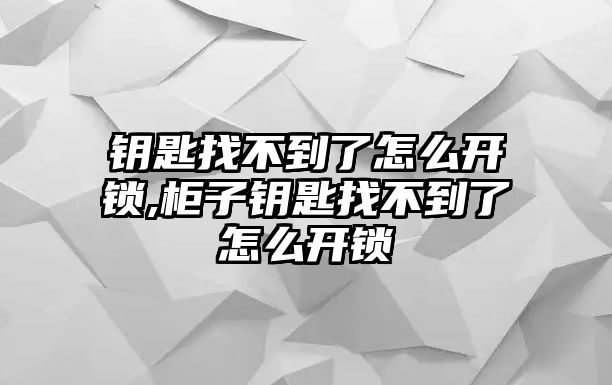 钥匙找不到了怎么开锁,柜子钥匙找不到了怎么开锁